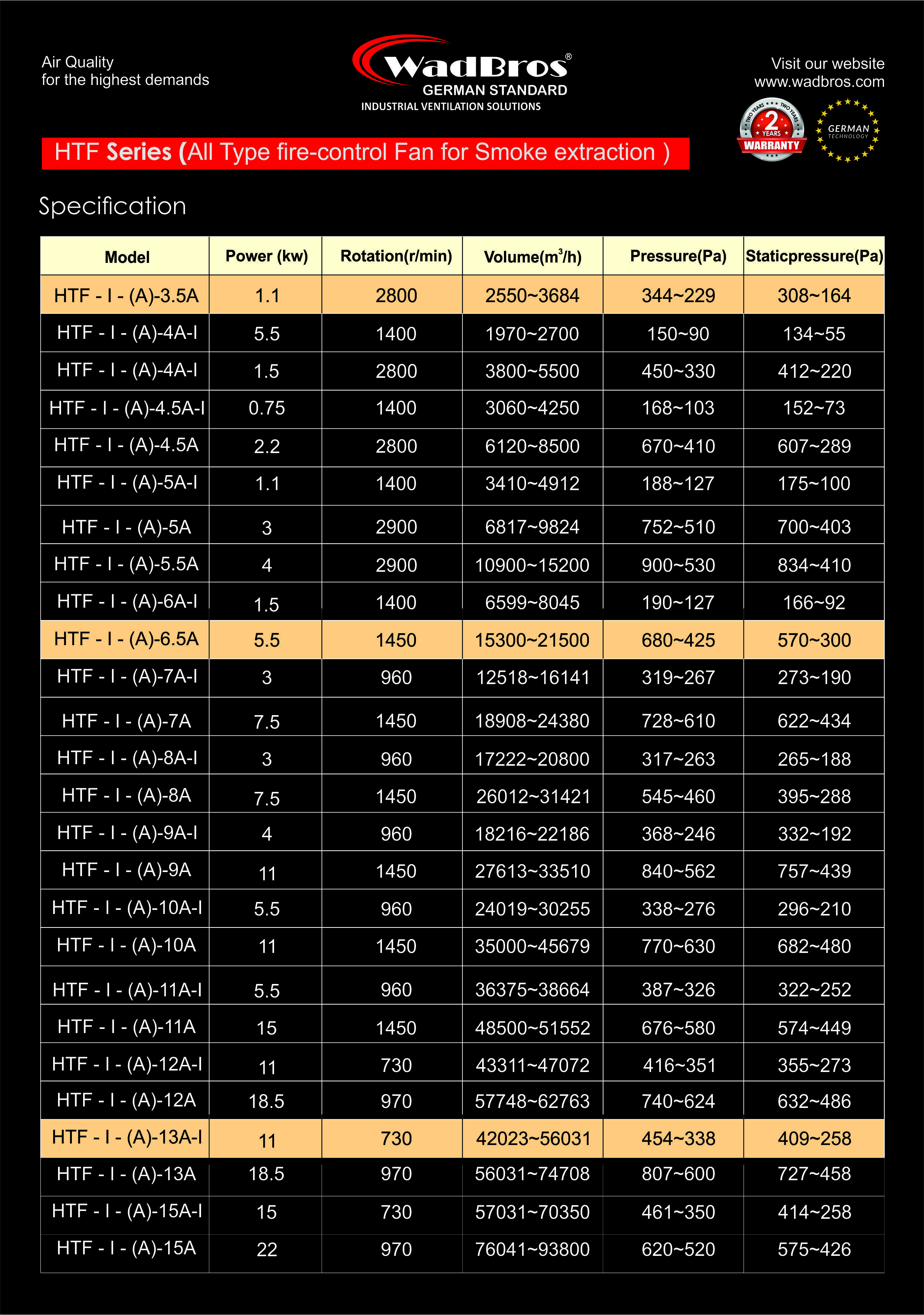 Air Quality
for the highest demands

WadBros®
GERMAN STANDARD
INDUSTRIAL VENTILATION SOLUTIONS

Visit our website
www.wadbros.com

TWO YEARS TWO YEARS 2 YEARS WARRANTY

GERMAN TECHNOLOGY

HTF Series (All Type fire-control Fan for Smoke extraction )

Specification

| Model | Power (kw) | Rotation(r/min) | Volume($m^3$/h) | Pressure(Pa) | Staticpressure(Pa) |
|---|---|---|---|---|---|
| HTF - I - (A)-3.5A | 1.1 | 2800 | 2550~3684 | 344~229 | 308~164 |
| HTF - I - (A)-4A-I | 5.5 | 1400 | 1970~2700 | 150~90 | 134~55 |
| HTF - I - (A)-4A-I | 1.5 | 2800 | 3800~5500 | 450~330 | 412~220 |
| HTF - I - (A)-4.5A-I | 0.75 | 1400 | 3060~4250 | 168~103 | 152~73 |
| HTF - I - (A)-4.5A | 2.2 | 2800 | 6120~8500 | 670~410 | 607~289 |
| HTF - I - (A)-5A-I | 1.1 | 1400 | 3410~4912 | 188~127 | 175~100 |
| HTF - I - (A)-5A | 3 | 2900 | 6817~9824 | 752~510 | 700~403 |
| HTF - I - (A)-5.5A | 4 | 2900 | 10900~15200 | 900~530 | 834~410 |
| HTF - I - (A)-6A-I | 1.5 | 1400 | 6599~8045 | 190~127 | 166~92 |
| HTF - I - (A)-6.5A | 5.5 | 1450 | 15300~21500 | 680~425 | 570~300 |
| HTF - I - (A)-7A-I | 3 | 960 | 12518~16141 | 319~267 | 273~190 |
| HTF - I - (A)-7A | 7.5 | 1450 | 18908~24380 | 728~610 | 622~434 |
| HTF - I - (A)-8A-I | 3 | 960 | 17222~20800 | 317~263 | 265~188 |
| HTF - I - (A)-8A | 7.5 | 1450 | 26012~31421 | 545~460 | 395~288 |
| HTF - I - (A)-9A-I | 4 | 960 | 18216~22186 | 368~246 | 332~192 |
| HTF - I - (A)-9A | 11 | 1450 | 27613~33510 | 840~562 | 757~439 |
| HTF - I - (A)-10A-I | 5.5 | 960 | 24019~30255 | 338~276 | 296~210 |
| HTF - I - (A)-10A | 11 | 1450 | 35000~45679 | 770~630 | 682~480 |
| HTF - I - (A)-11A-I | 5.5 | 960 | 36375~38664 | 387~326 | 322~252 |
| HTF - I - (A)-11A | 15 | 1450 | 48500~51552 | 676~580 | 574~449 |
| HTF - I - (A)-12A-I | 11 | 730 | 43311~47072 | 416~351 | 355~273 |
| HTF - I - (A)-12A | 18.5 | 970 | 57748~62763 | 740~624 | 632~486 |
| HTF - I - (A)-13A-I | 11 | 730 | 42023~56031 | 454~338 | 409~258 |
| HTF - I - (A)-13A | 18.5 | 970 | 56031~74708 | 807~600 | 727~458 |
| HTF - I - (A)-15A-I | 15 | 730 | 57031~70350 | 461~350 | 414~258 |
| HTF - I - (A)-15A | 22 | 970 | 76041~93800 | 620~520 | 575~426 |